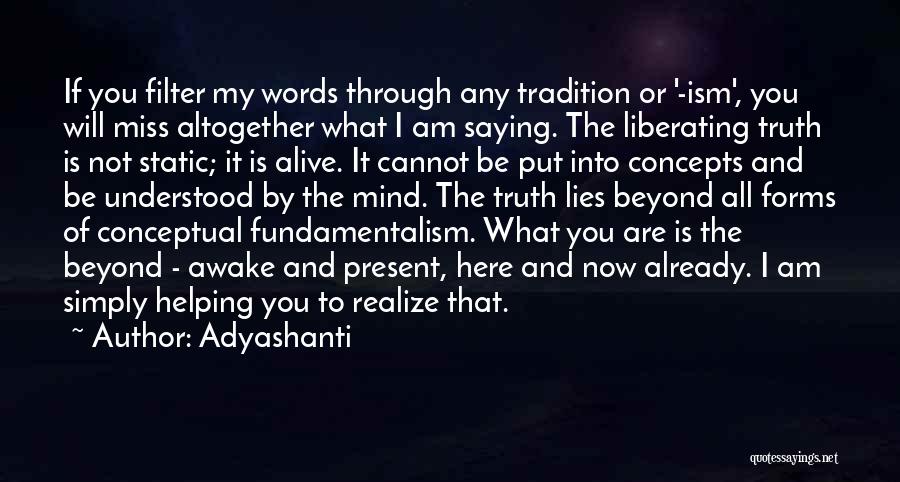 If you filter my words through any tradition or '-ism', you will miss altogether what I am saying. The liberating truth is not static; it is alive. It cannot be put into concepts and be understood by the mind. The truth lies beyond all forms of conceptual fundamentalism. What you are is the beyond - awake and present, here and now already. I am simply helping you to realize that.

~ Author: Adyashanti

quotessayings.net